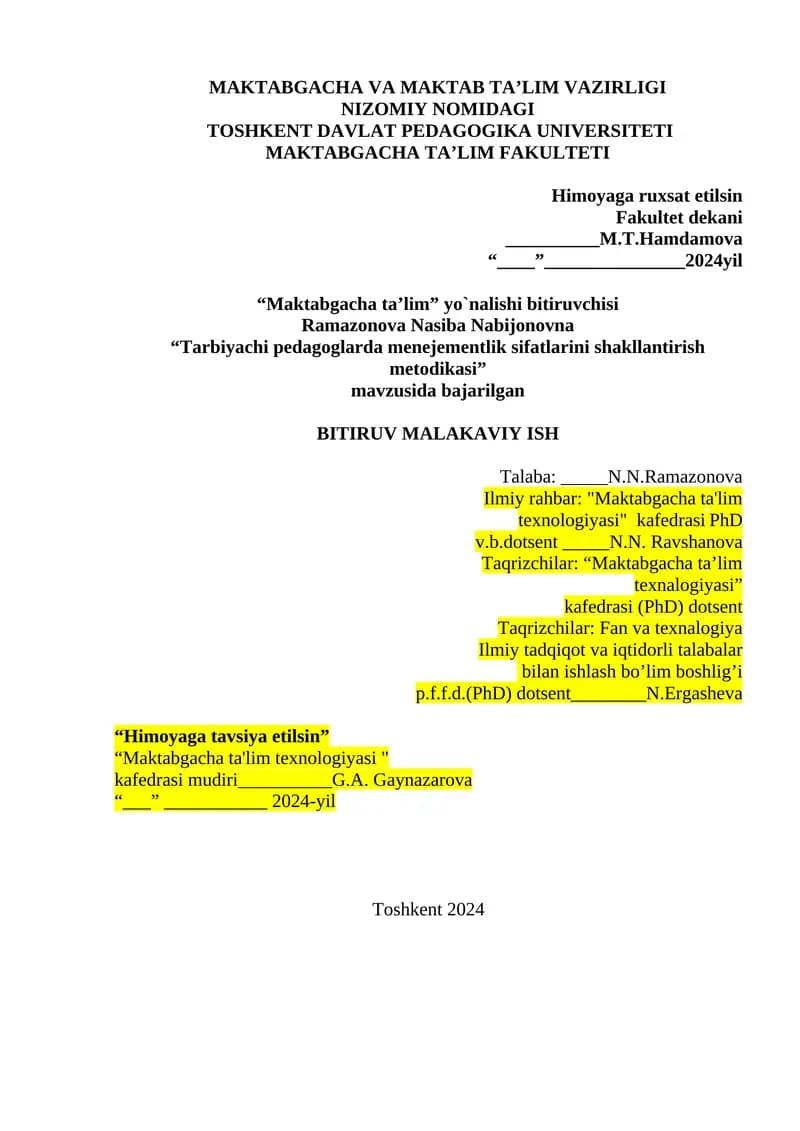 MAKTABGACHA VA MAKTAB TA’LIM VAZIRLIGI
NIZOMIY NOMIDAGI
TOSHKENT DAVLAT PEDAGOGIKA UNIVERSITETI
MAKTABGACHA TA’LIM FAKULTETI

Himoyaga ruxsat etilsin
Fakultet dekani
__________M.T.Hamdamova
“____”_______________2024yil

“Maktabgacha ta’lim” yo`nalishi bitiruvchisi
Ramazonova Nasiba Nabijonovna
“Tarbiyachi pedagoglarda menejementlik sifatlarini shakllantirish metodikasi”
mavzusida bajarilgan

BITIRUV MALAKAVIY ISH

Talaba: _____N.N.Ramazonova
Ilmiy rahbar: "Maktabgacha ta'lim texnologiyasi" kafedrasi PhD v.b.dotsent _____N.N. Ravshanova
Taqrizchilar: “Maktabgacha ta’lim texnalogiyasi” kafedrasi (PhD) dotsent
Taqrizchilar: Fan va texnalogiya Ilmiy tadqiqot va iqtidorli talabalar bilan ishlash bo’lim boshlig’i p.f.f.d.(PhD) dotsent________N.Ergasheva

“Himoyaga tavsiya etilsin”
“Maktabgacha ta'lim texnologiyasi "
kafedrasi mudiri__________G.A. Gaynazarova
“___” ___________ 2024-yil

Toshkent 2024